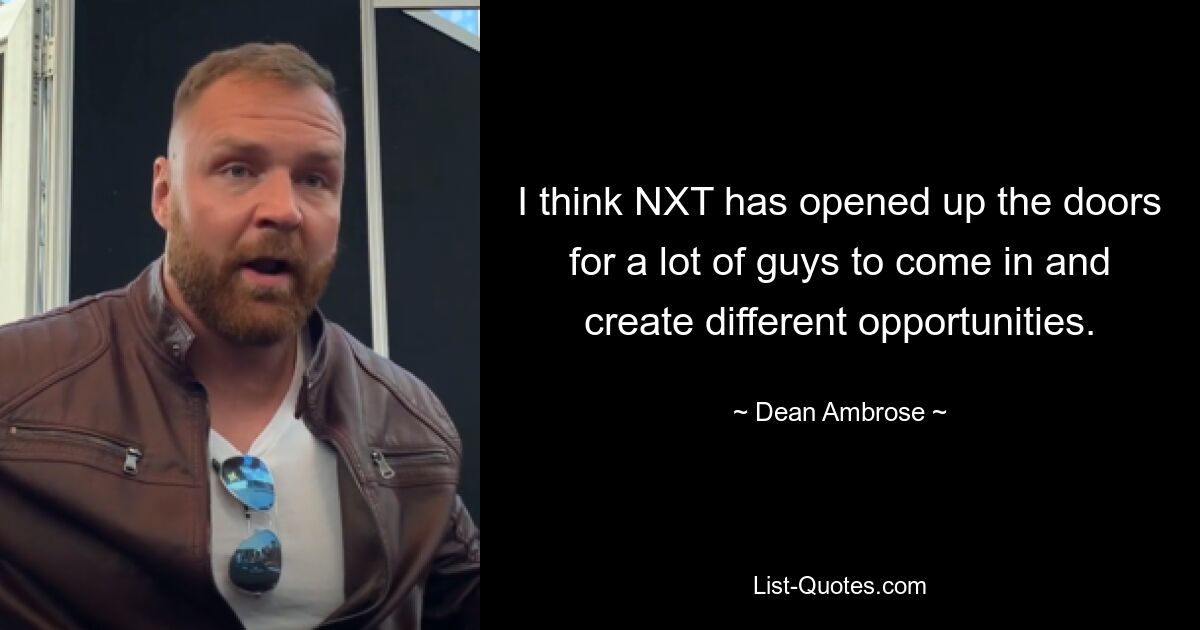 I think NXT has opened up the doors for a lot of guys to come in and create different opportunities.

~ Dean Ambrose ~

List-Quotes.com